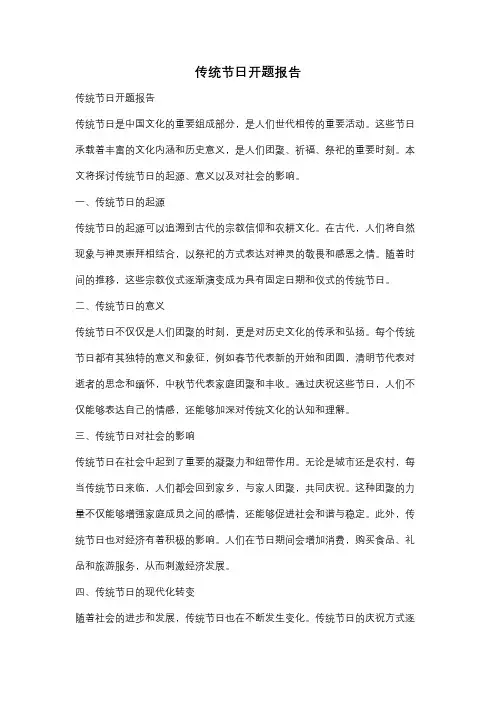 传统节日开题报告

传统节日开题报告

传统节日是中国文化的重要组成部分，是人们世代相传的重要活动。这些节日承载着丰富的文化内涵和历史意义，是人们团聚、祈福、祭祀的重要时刻。本文将探讨传统节日的起源、意义以及对社会的影响。

一、传统节日的起源

传统节日的起源可以追溯到古代的宗教信仰和农耕文化。在古代，人们将自然现象与神灵崇拜相结合，以祭祀的方式表达对神灵的敬畏和感恩之情。随着时间的推移，这些宗教仪式逐渐演变成为具有固定日期和仪式的传统节日。

二、传统节日的意义

传统节日不仅仅是人们团聚的时刻，更是对历史文化的传承和弘扬。每个传统节日都有其独特的意义和象征，例如春节代表新的开始和团圆，清明节代表对逝者的思念和缅怀，中秋节代表家庭团聚和丰收。通过庆祝这些节日，人们不仅能够表达自己的情感，还能够加深对传统文化的认知和理解。

三、传统节日对社会的影响

传统节日在社会中起到了重要的凝聚力和纽带作用。无论是城市还是农村，每当传统节日来临，人们都会回到家乡，与家人团聚，共同庆祝。这种团聚的力量不仅能够增强家庭成员之间的感情，还能够促进社会和谐与稳定。此外，传统节日也对经济有着积极的影响。人们在节日期间会增加消费，购买食品、礼品和旅游服务，从而刺激经济发展。

四、传统节日的现代化转变

随着社会的进步和发展，传统节日也在不断发生变化。传统节日的庆祝方式逐